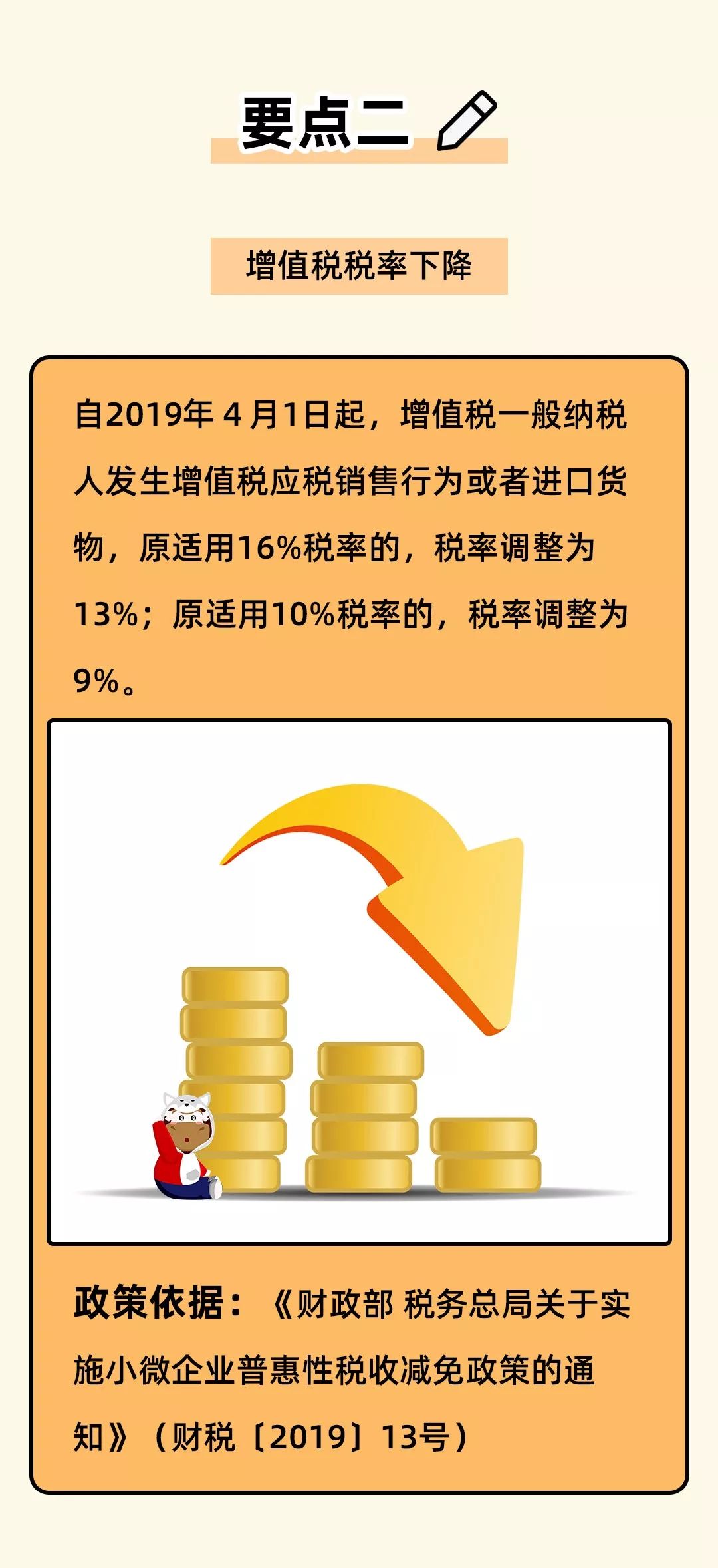 要点二

增值税税率下降

自2019年 4 月1日起，增值税一般纳税人发生增值税应税销售行为或者进口货物，原适用16%税率的，税率调整为13%；原适用10%税率的，税率调整为9%。

政策依据：《财政部 税务总局关于实施小微企业普惠性税收减免政策的通知》（财税〔2019〕13号）